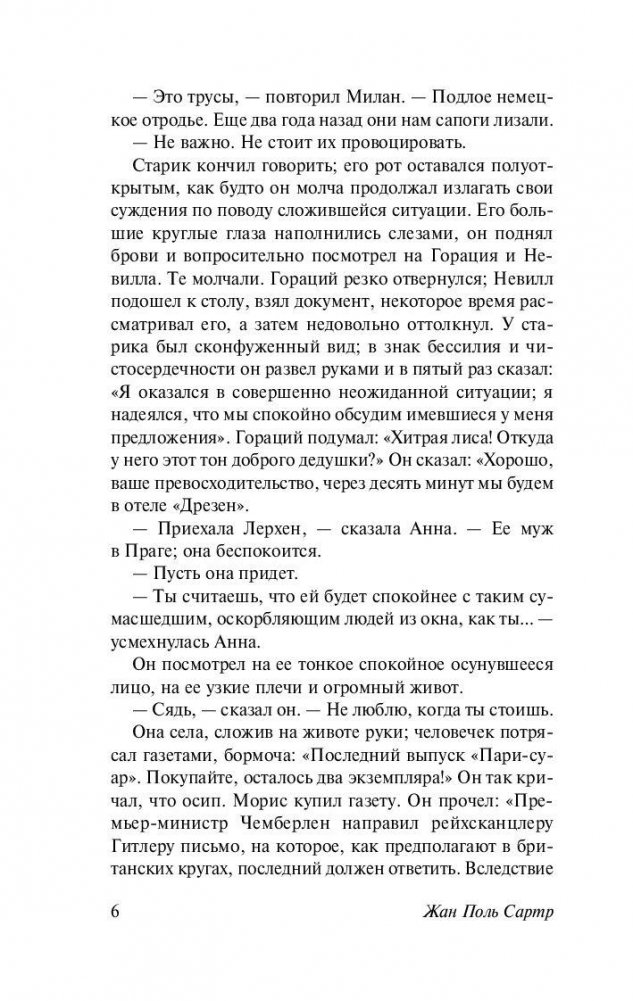 — Это трусы, — повторил Милан. — Подлое немецкое отродье. Еще два года назад они нам сапоги лизали.

— Не важно. Не стоит их провоцировать.

Старик кончил говорить; его рот оставался полуоткрытым, как будто он молча продолжал излагать свои суждения по поводу сложившейся ситуации. Его большие круглые глаза наполнились слезами, он поднял брови и вопросительно посмотрел на Горация и Невилла. Те молчали. Гораций резко отвернулся; Невилл подошел к столу, взял документ, некоторое время рассматривал его, а затем недовольно оттолкнул. У старика был сконфуженный вид; в знак бессилия и чистосердечности он развел руками и в пятый раз сказал: «Я оказался в совершенно неожиданной ситуации; я надеялся, что мы спокойно обсудим имевшиеся у меня предложения». Гораций подумал: «Хитрая лиса! Откуда у него этот тон доброго дедушки?» Он сказал: «Хорошо, ваше превосходительство, через десять минут мы будем в отеле «Дрезен».

— Приехала Лерхен, — сказала Анна. — Ее муж в Праге; она беспокоится.

— Пусть она придет.

— Ты считаешь, что ей будет спокойнее с таким сумасшедшим, оскорбляющим людей из окна, как ты... — усмехнулась Анна.

Он посмотрел на ее тонкое спокойное осунувшееся лицо, на ее узкие плечи и огромный живот.

— Сядь, — сказал он. — Не люблю, когда ты стоишь.

Она села, сложив на животе руки; человечек потрясал газетами, бормоча: «Последний выпуск «Пари-суар». Покупайте, осталось два экземпляра!» Он так кричал, что осип. Морис купил газету. Он прочел: «Премьер-министр Чемберлен направил рейхсканцлеру Гитлеру письмо, на которое, как предполагают в британских кругах, последний должен ответить. Вследствие

6 Жан Поль Сартр